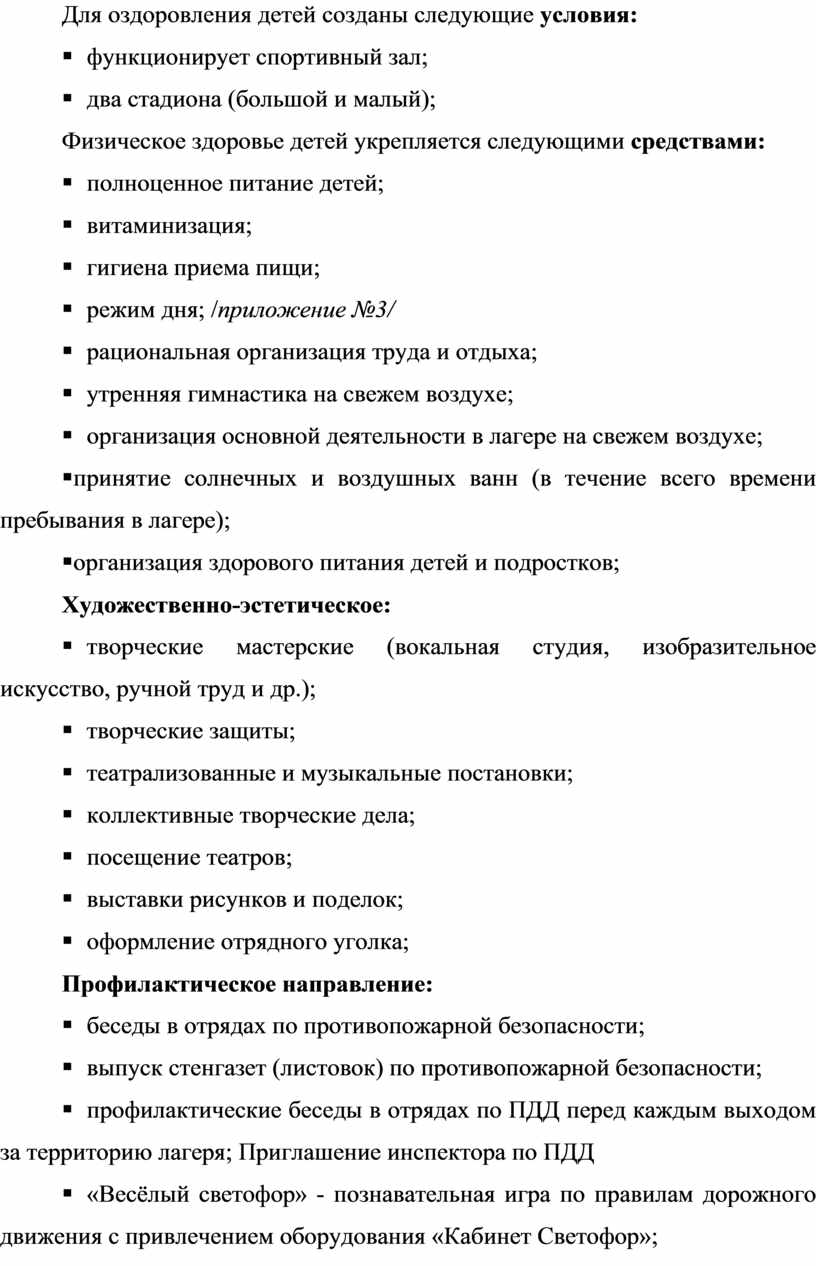 Для оздоровления детей созданы следующие **условия:**

▪ функционирует спортивный зал;

▪ два стадиона (большой и малый);

Физическое здоровье детей укрепляется следующими **средствами:**

▪ полноценное питание детей;

▪ витаминизация;

▪ гигиена приема пищи;

▪ режим дня; /*приложение №3/*

▪ рациональная организация труда и отдыха;

▪ утренняя гимнастика на свежем воздухе;

▪ организация основной деятельности в лагере на свежем воздухе;

▪принятие солнечных и воздушных ванн (в течение всего времени пребывания в лагере);

▪организация здорового питания детей и подростков;

**Художественно-эстетическое:**

▪ творческие мастерские (вокальная студия, изобразительное искусство, ручной труд и др.);

▪ творческие защиты;

▪ театрализованные и музыкальные постановки;

▪ коллективные творческие дела;

▪ посещение театров;

▪ выставки рисунков и поделок;

▪ оформление отрядного уголка;

**Профилактическое направление:**

▪ беседы в отрядах по противопожарной безопасности;

▪ выпуск стенгазет (листовок) по противопожарной безопасности;

▪ профилактические беседы в отрядах по ПДД перед каждым выходом за территорию лагеря; Приглашение инспектора по ПДД

▪ «Весёлый светофор» - познавательная игра по правилам дорожного движения с привлечением оборудования «Кабинет Светофор»;